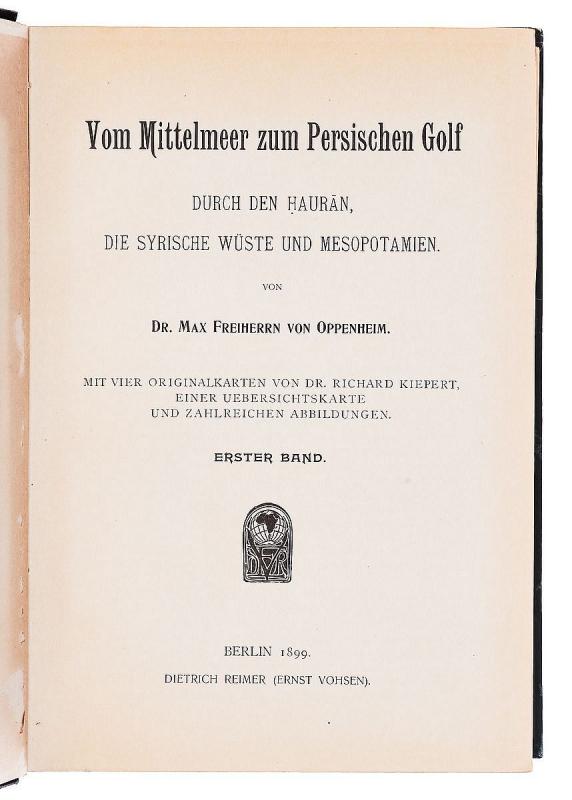 Vom Mittelmeer zum Persischen Golf

DURCH DEN ḤAURĀN,
DIE SYRISCHE WÜSTE UND MESOPOTAMIEN.

VON

DR. MAX FREIHERRN VON OPPENHEIM.

MIT VIER ORIGINALKARTEN VON DR. RICHARD KIEPERT,
EINER UEBERSICHTSKARTE
UND ZAHLREICHEN ABBILDUNGEN.

ERSTER BAND.

BERLIN 1899.
DIETRICH REIMER (ERNST VOHSEN).